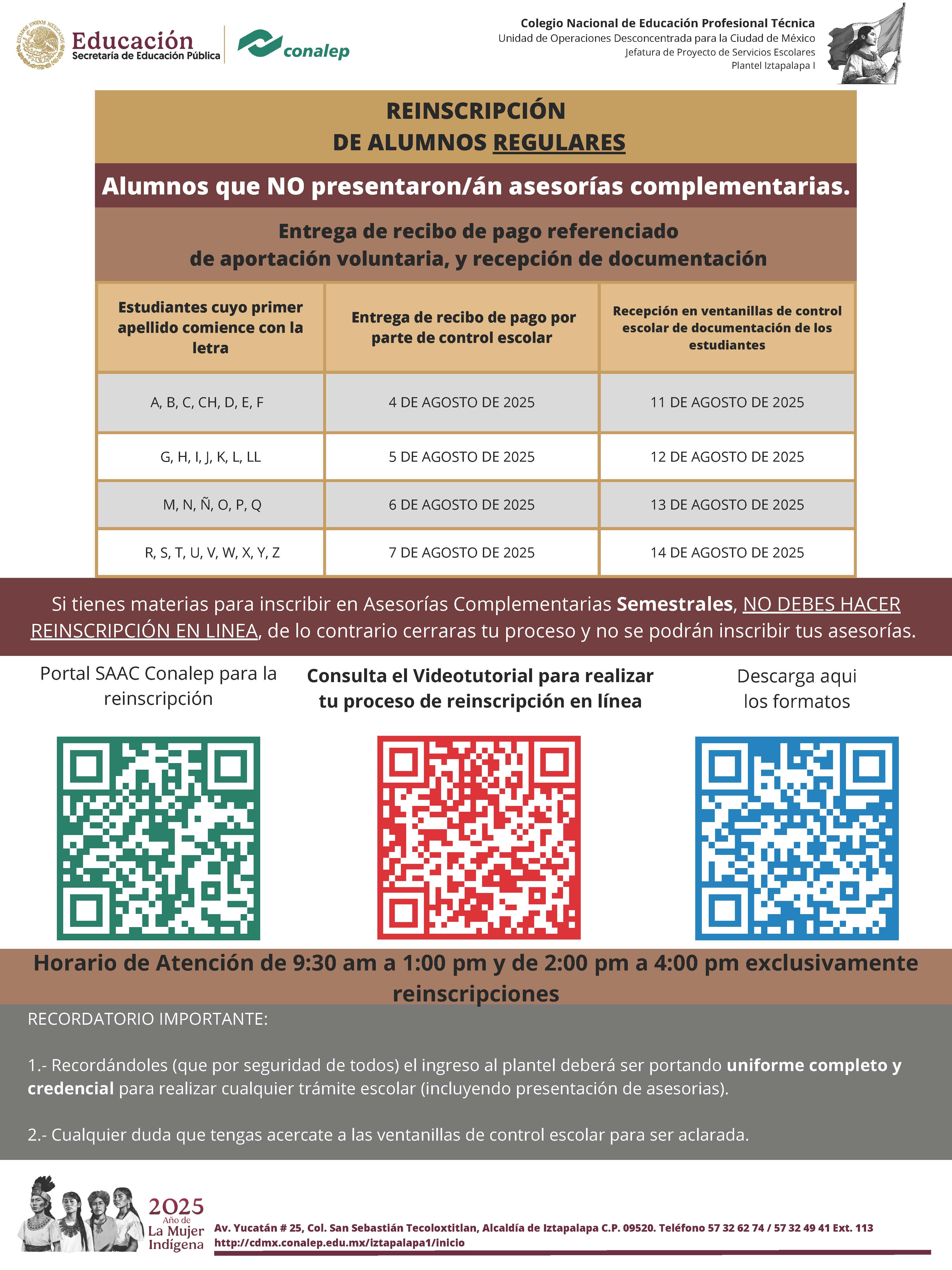 ESTADOS UNIDOS MEXICANOS

Educación
Secretaría de Educación Pública

conalep

Colegio Nacional de Educación Profesional Técnica
Unidad de Operaciones Desconcentrada para la Ciudad de México
Jefatura de Proyecto de Servicios Escolares
Plantel Iztapalapa I

REINSCRIPCIÓN
DE ALUMNOS REGULARES

Alumnos que NO presentaron/án asesorías complementarias.

Entrega de recibo de pago referenciado
de aportación voluntaria, y recepción de documentación

| Estudiantes cuyo primer apellido comience con la letra | Entrega de recibo de pago por parte de control escolar | Recepción en ventanillas de control escolar de documentación de los estudiantes |
|---|---|---|
| A, B, C, CH, D, E, F | 4 DE AGOSTO DE 2025 | 11 DE AGOSTO DE 2025 |
| G, H, I, J, K, L, LL | 5 DE AGOSTO DE 2025 | 12 DE AGOSTO DE 2025 |
| M, N, Ñ, O, P, Q | 6 DE AGOSTO DE 2025 | 13 DE AGOSTO DE 2025 |
| R, S, T, U, V, W, X, Y, Z | 7 DE AGOSTO DE 2025 | 14 DE AGOSTO DE 2025 |

Si tienes materias para inscribir en Asesorías Complementarias Semestrales, NO DEBES HACER REINSCRIPCIÓN EN LINEA, de lo contrario cerraras tu proceso y no se podrán inscribir tus asesorías.

Portal SAAC Conalep para la reinscripción

Consulta el Videotutorial para realizar tu proceso de reinscripción en línea

Descarga aqui los formatos

Horario de Atención de 9:30 am a 1:00 pm y de 2:00 pm a 4:00 pm exclusivamente reinscripciones

RECORDATORIO IMPORTANTE:

1.- Recordándoles (que por seguridad de todos) el ingreso al plantel deberá ser portando uniforme completo y credencial para realizar cualquier trámite escolar (incluyendo presentación de asesorias).

2.- Cualquier duda que tengas acercate a las ventanillas de control escolar para ser aclarada.

2025 Año de La Mujer Indígena

Av. Yucatán # 25, Col. San Sebastián Tecoloxtitlan, Alcaldía de Iztapalapa C.P. 09520. Teléfono 57 32 62 74 / 57 32 49 41 Ext. 113
http://cdmx.conalep.edu.mx/iztapalapa1/inicio